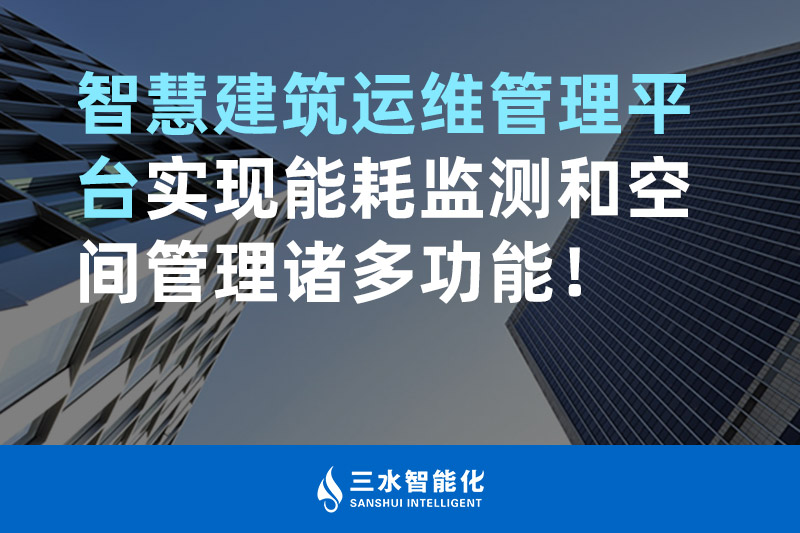 智慧建筑运维管理平台实现能耗监测和空间管理诸多功能！

三水智能化
SANSHUI INTELLIGENT